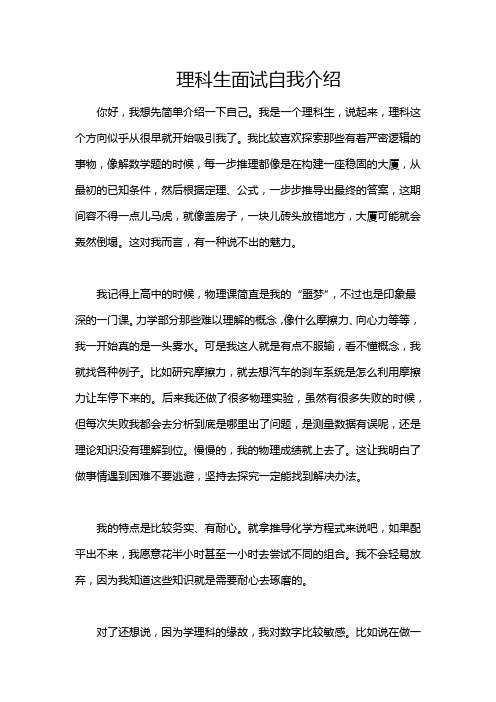 理科生面试自我介绍

你好，我想先简单介绍一下自己。我是一个理科生，说起来，理科这个方向似乎从很早就开始吸引我了。我比较喜欢探索那些有着严密逻辑的事物，像解数学题的时候，每一步推理都像是在构建一座稳固的大厦，从最初的已知条件，然后根据定理、公式，一步步推导出最终的答案，这期间容不得一点儿马虎，就像盖房子，一块儿砖头放错地方，大厦可能就会轰然倒塌。这对我而言，有一种说不出的魅力。

我记得上高中的时候，物理课简直是我的“噩梦”，不过也是印象最深的一门课。力学部分那些难以理解的概念，像什么摩擦力、向心力等等，我一开始真的是一头雾水。可是我这人就是有点不服输，看不懂概念，我就找各种例子。比如研究摩擦力，就去想汽车的刹车系统是怎么利用摩擦力让车停下来的。后来我还做了很多物理实验，虽然有很多失败的时候，但每次失败我都会去分析到底是哪里出了问题，是测量数据有误呢，还是理论知识没有理解到位。慢慢的，我的物理成绩就上去了。这让我明白了做事情遇到困难不要逃避，坚持去探究一定能找到解决办法。

我的特点是比较务实、有耐心。就拿推导化学方程式来说吧，如果配平出不来，我愿意花半小时甚至一小时去尝试不同的组合。我不会轻易放弃，因为我知道这些知识就是需要耐心去琢磨的。

对了还想说，因为学理科的缘故，我对数字比较敏感。比如说在做一